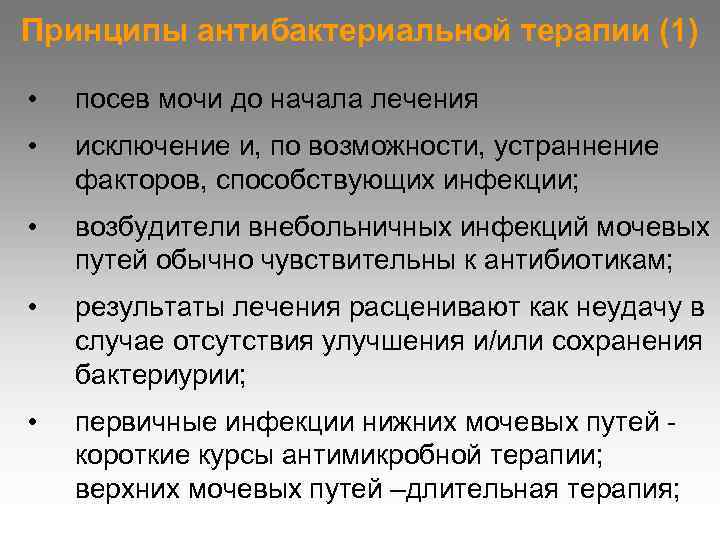 Принципы антибактериальной терапии (1)

• посев мочи до начала лечения

• исключение и, по возможности, устраннение факторов, способствующих инфекции;

• возбудители внебольничных инфекций мочевых путей обычно чувствительны к антибиотикам;

• результаты лечения расценивают как неудачу в случае отсутствия улучшения и/или сохранения бактериурии;

• первичные инфекции нижних мочевых путей - короткие курсы антимикробной терапии; верхних мочевых путей –длительная терапия;